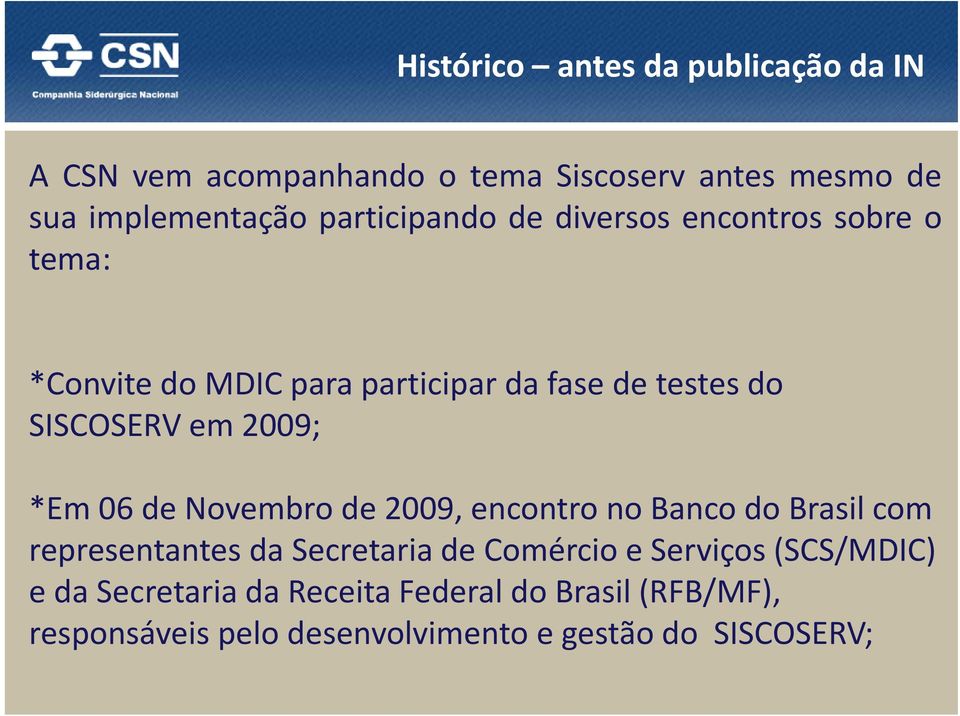 CSN
Companhia Siderúrgica Nacional

Histórico – antes da publicação da IN

A CSN vem acompanhando o tema Siscoserv antes mesmo de sua implementação participando de diversos encontros sobre o tema:

*Convite do MDIC para participar da fase de testes do SISCOSERV em 2009;

*Em 06 de Novembro de 2009, encontro no Banco do Brasil com representantes da Secretaria de Comércio e Serviços (SCS/MDIC) e da Secretaria da Receita Federal do Brasil (RFB/MF), responsáveis pelo desenvolvimento e gestão do SISCOSERV;